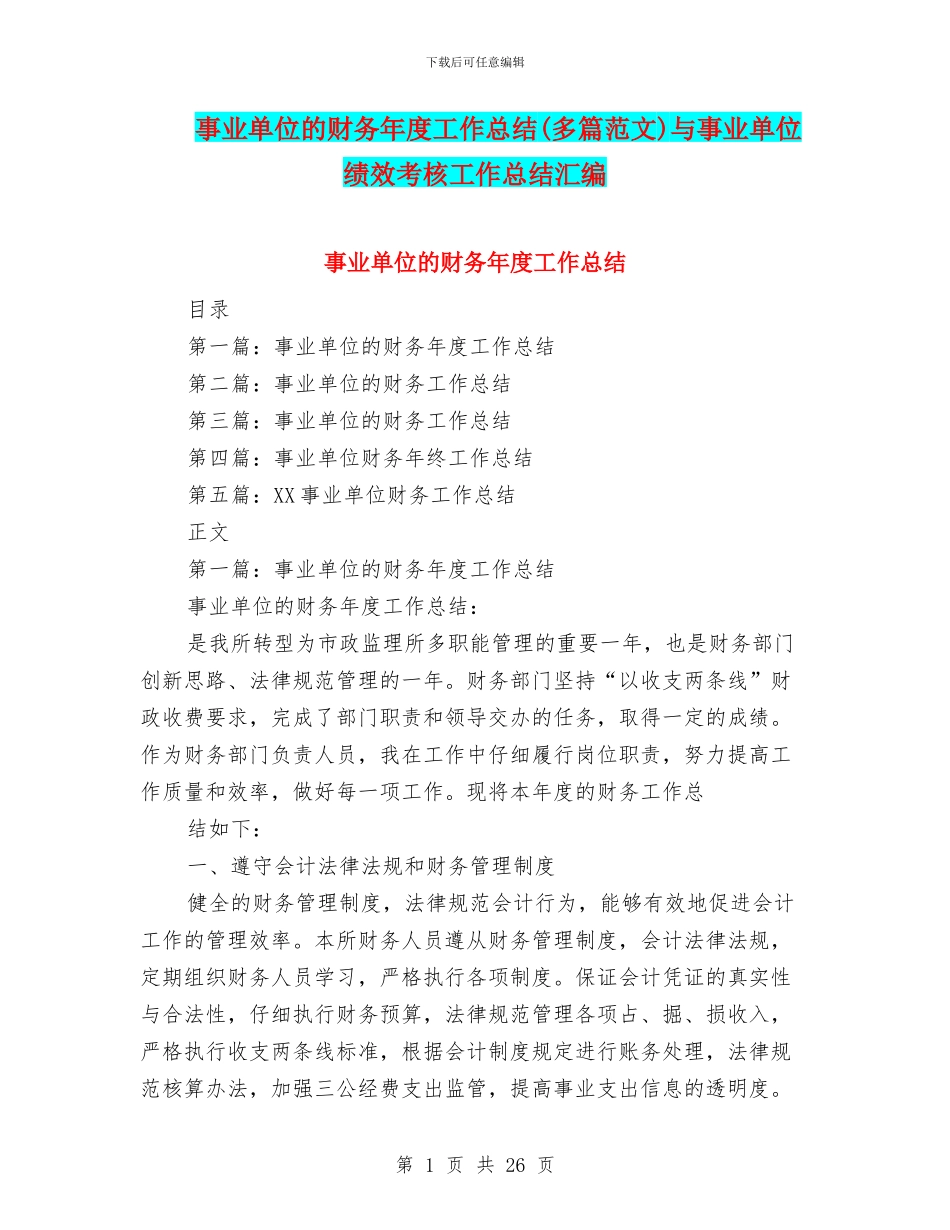 下载后可任意编辑

事业单位的财务年度工作总结(多篇范文)与事业单位绩效考核工作总结汇编

事业单位的财务年度工作总结

目录

第一篇：事业单位的财务年度工作总结

第二篇：事业单位的财务工作总结

第三篇：事业单位的财务工作总结

第四篇：事业单位财务年终工作总结

第五篇：XX事业单位财务工作总结

正文

第一篇：事业单位的财务年度工作总结

事业单位的财务年度工作总结：

是我所转型为市政监理所多职能管理的重要一年，也是财务部门创新思路、法律规范管理的一年。财务部门坚持“以收支两条线”财政收费要求，完成了部门职责和领导交办的任务，取得一定的成绩。作为财务部门负责人员，我在工作中仔细履行岗位职责，努力提高工作质量和效率，做好每一项工作。现将本年度的财务工作总

结如下：

一、遵守会计法律法规和财务管理制度

健全的财务管理制度，法律规范会计行为，能够有效地促进会计工作的管理效率。本所财务人员遵从财务管理制度，会计法律法规，定期组织财务人员学习，严格执行各项制度。保证会计凭证的真实性与合法性，仔细执行财务预算，法律规范管理各项占、掘、损收入，严格执行收支两条线标准，根据会计制度规定进行账务处理，法律规范核算办法，加强三公经费支出监管，提高事业支出信息的透明度。

第 1 页 共 26 页